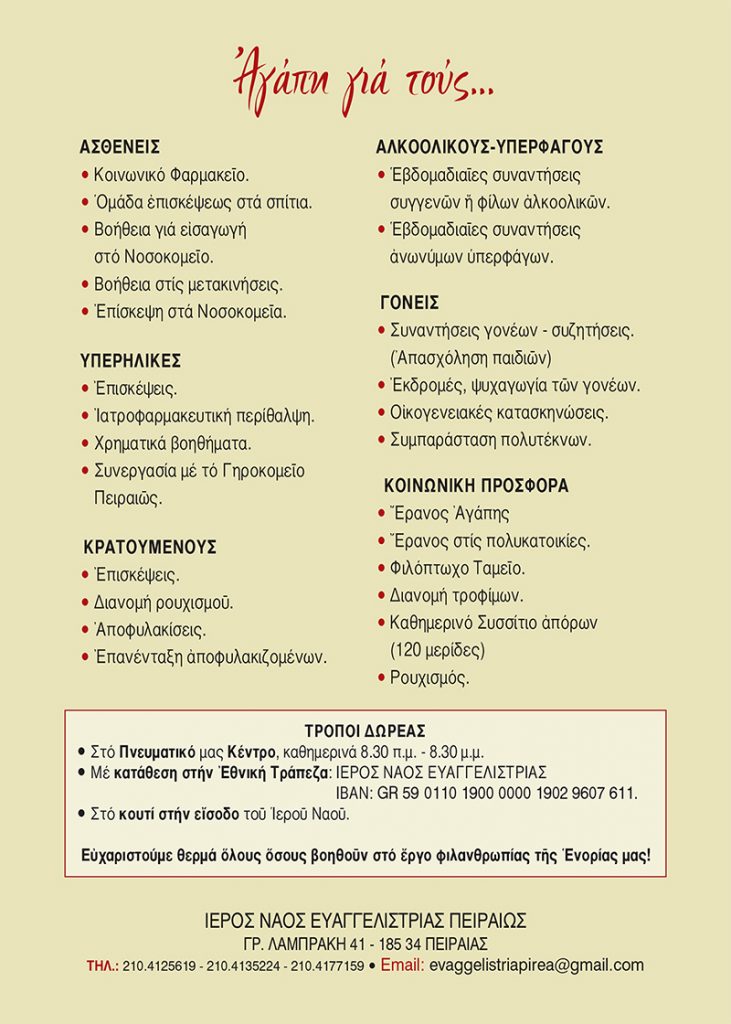 Ἀγάπη γιά τούς...

ΑΣΘΕΝΕΙΣ
• Κοινωνικό Φαρμακεῖο.
• Ὁμάδα ἐπισκέψεως στά σπίτια.
• Βοήθεια γιά εἰσαγωγή στό Νοσοκομεῖο.
• Βοήθεια στίς μετακινήσεις.
• Ἐπίσκεψη στά Νοσοκομεῖα.

ΥΠΕΡΗΛΙΚΕΣ
• Ἐπισκέψεις.
• Ἰατροφαρμακευτική περίθαλψη.
• Χρηματικά βοηθήματα.
• Συνεργασία μέ τό Γηροκομεῖο Πειραιῶς.

ΚΡΑΤΟΥΜΕΝΟΥΣ
• Ἐπισκέψεις.
• Διανομή ρουχισμοῦ.
• Ἀποφυλακίσεις.
• Ἐπανένταξη ἀποφυλακιζομένων.

ΑΛΚΟΟΛΙΚΟΥΣ-ΥΠΕΡΦΑΓΟΥΣ
• Ἑβδομαδιαῖες συναντήσεις συγγενῶν ἤ φίλων ἀλκοολικῶν.
• Ἑβδομαδιαῖες συναντήσεις ἀνωνύμων ὑπερφάγων.

ΓΟΝΕΙΣ
• Συναντήσεις γονέων - συζητήσεις. (Ἀπασχόληση παιδιῶν)
• Ἐκδρομές, ψυχαγωγία τῶν γονέων.
• Οἰκογενειακές κατασκηνώσεις.
• Συμπαράσταση πολυτέκνων.

ΚΟΙΝΩΝΙΚΗ ΠΡΟΣΦΟΡΑ
• Ἔρανος Ἀγάπης
• Ἔρανος στίς πολυκατοικίες.
• Φιλόπτωχο Ταμεῖο.
• Διανομή τροφίμων.
• Καθημερινό Συσσίτιο ἀπόρων (120 μερίδες)
• Ρουχισμός.

ΤΡΟΠΟΙ ΔΩΡΕΑΣ
• Στό Πνευματικό μας Κέντρο, καθημερινά 8.30 π.μ. - 8.30 μ.μ.
• Μέ κατάθεση στήν Ἐθνική Τράπεζα: ΙΕΡΟΣ ΝΑΟΣ ΕΥΑΓΓΕΛΙΣΤΡΙΑΣ IBAN: GR 59 0110 1900 0000 1902 9607 611.
• Στό κουτί στήν εἴσοδο τοῦ Ἱεροῦ Ναοῦ.

Εὐχαριστοῦμε θερμά ὅλους ὅσους βοηθοῦν στό ἔργο φιλανθρωπίας τῆς Ἐνορίας μας!

ΙΕΡΟΣ ΝΑΟΣ ΕΥΑΓΓΕΛΙΣΤΡΙΑΣ ΠΕΙΡΑΙΩΣ
ΓΡ. ΛΑΜΠΡΑΚΗ 41 - 185 34 ΠΕΙΡΑΙΑΣ
ΤΗΛ.: 210.4125619 - 210.4135224 - 210.4177159 • Email: evaggelistriapirea@gmail.com